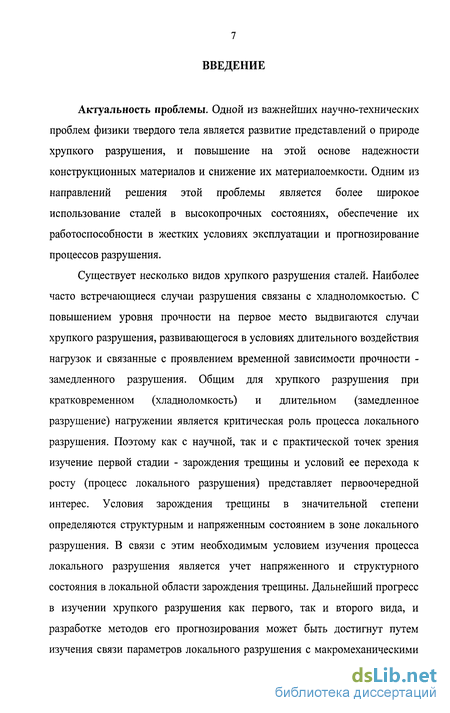 7

ВВЕДЕНИЕ

Актуальность проблемы. Одной из важнейших научно-технических проблем физики твердого тела является развитие представлений о природе хрупкого разрушения, и повышение на этой основе надежности конструкционных материалов и снижение их материалоемкости. Одним из направлений решения этой проблемы является более широкое использование сталей в высокопрочных состояниях, обеспечение их работоспособности в жестких условиях эксплуатации и прогнозирование процессов разрушения.

Существует несколько видов хрупкого разрушения сталей. Наиболее часто встречающиеся случаи разрушения связаны с хладноломкостью. С повышением уровня прочности на первое место выдвигаются случаи хрупкого разрушения, развивающегося в условиях длительного воздействия нагрузок и связанные с проявлением временной зависимости прочности - замедленного разрушения. Общим для хрупкого разрушения при кратковременном (хладноломкость) и длительном (замедленное разрушение) нагружении является критическая роль процесса локального разрушения. Поэтому как с научной, так и с практической точек зрения изучение первой стадии - зарождения трещины и условий ее перехода к росту (процесс локального разрушения) представляет первоочередной интерес. Условия зарождения трещины в значительной степени определяются структурным и напряженным состоянием в зоне локального разрушения. В связи с этим необходимым условием изучения процесса локального разрушения является учет напряженного и структурного состояния в локальной области зарождения трещины. Дальнейший прогресс в изучении хрупкого разрушения как первого, так и второго вида, и разработке методов его прогнозирования может быть достигнут путем изучения связи параметров локального разрушения с макромеханическими

dsLib.net
библиотека диссертаций